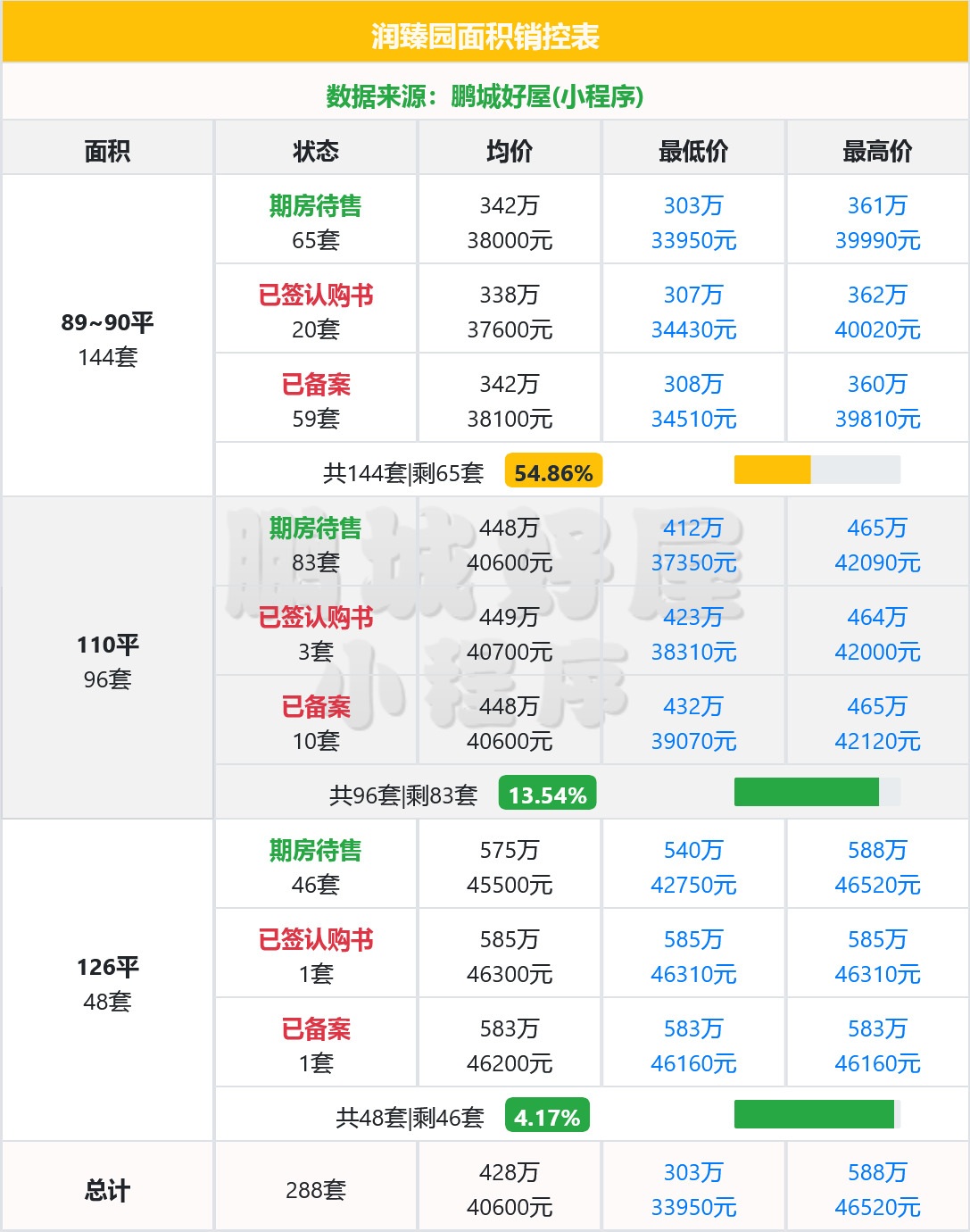 润臻园面积销控表

数据来源：鹏城好屋(小程序)

| 面积 | 状态 | 均价 | 最低价 | 最高价 |
|---|---|---|---|---|
| 89~90平 144套 | 期房待售 65套 | 342万 38000元 | 303万 33950元 | 361万 39990元 |
| | 已签认购书 20套 | 338万 37600元 | 307万 34430元 | 362万 40020元 |
| | 已备案 59套 | 342万 38100元 | 308万 34510元 | 360万 39810元 |
| | 共144套\|剩65套 54.86% | | | |
| 110平 96套 | 期房待售 83套 | 448万 40600元 | 412万 37350元 | 465万 42090元 |
| | 已签认购书 3套 | 449万 40700元 | 423万 38310元 | 464万 42000元 |
| | 已备案 10套 | 448万 40600元 | 432万 39070元 | 465万 42120元 |
| | 共96套\|剩83套 13.54% | | | |
| 126平 48套 | 期房待售 46套 | 575万 45500元 | 540万 42750元 | 588万 46520元 |
| | 已签认购书 1套 | 585万 46300元 | 585万 46310元 | 585万 46310元 |
| | 已备案 1套 | 583万 46200元 | 583万 46160元 | 583万 46160元 |
| | 共48套\|剩46套 4.17% | | | |
| 总计 | 288套 | 428万 40600元 | 303万 33950元 | 588万 46520元 |

鹏城好屋
小程序